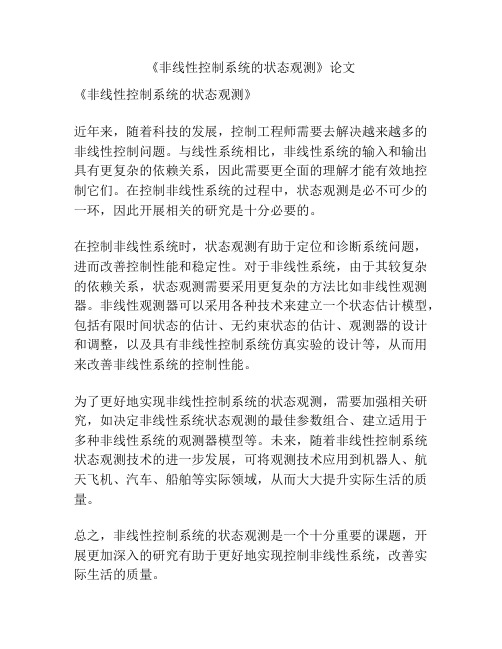 《非线性控制系统的状态观测》论文

《非线性控制系统的状态观测》

近年来，随着科技的发展，控制工程师需要去解决越来越多的非线性控制问题。与线性系统相比，非线性系统的输入和输出具有更复杂的依赖关系，因此需要更全面的理解才能有效地控制它们。在控制非线性系统的过程中，状态观测是必不可少的一环，因此开展相关的研究是十分必要的。

在控制非线性系统时，状态观测有助于定位和诊断系统问题，进而改善控制性能和稳定性。对于非线性系统，由于其较复杂的依赖关系，状态观测需要采用更复杂的方法比如非线性观测器。非线性观测器可以采用各种技术来建立一个状态估计模型，包括有限时间状态的估计、无约束状态的估计、观测器的设计和调整，以及具有非线性控制系统仿真实验的设计等，从而用来改善非线性系统的控制性能。

为了更好地实现非线性控制系统的状态观测，需要加强相关研究，如决定非线性系统状态观测的最佳参数组合、建立适用于多种非线性系统的观测器模型等。未来，随着非线性控制系统状态观测技术的进一步发展，可将观测技术应用到机器人、航天飞机、汽车、船舶等实际领域，从而大大提升实际生活的质量。

总之，非线性控制系统的状态观测是一个十分重要的课题，开展更加深入的研究有助于更好地实现控制非线性系统，改善实际生活的质量。